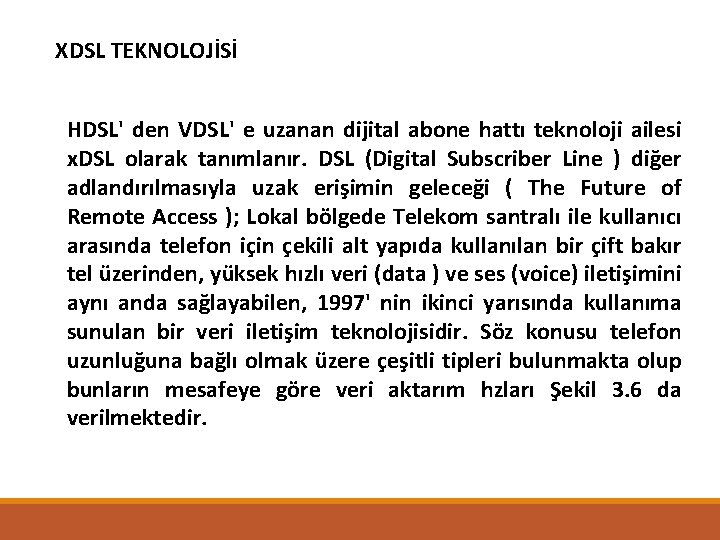 XDSL TEKNOLOJİSİ

HDSL' den VDSL' e uzanan dijital abone hattı teknoloji ailesi xDSL olarak tanımlanır. DSL (Digital Subscriber Line ) diğer adlandırılmasıyla uzak erişimin geleceği ( The Future of Remote Access ); Lokal bölgede Telekom santralı ile kullanıcı arasında telefon için çekili alt yapıda kullanılan bir çift bakır tel üzerinden, yüksek hızlı veri (data ) ve ses (voice) iletişimini aynı anda sağlayabilen, 1997' nin ikinci yarısında kullanıma sunulan bir veri iletişim teknolojisidir. Söz konusu telefon uzunluğuna bağlı olmak üzere çeşitli tipleri bulunmakta olup bunların mesafeye göre veri aktarım hzları Şekil 3.6 da verilmektedir.